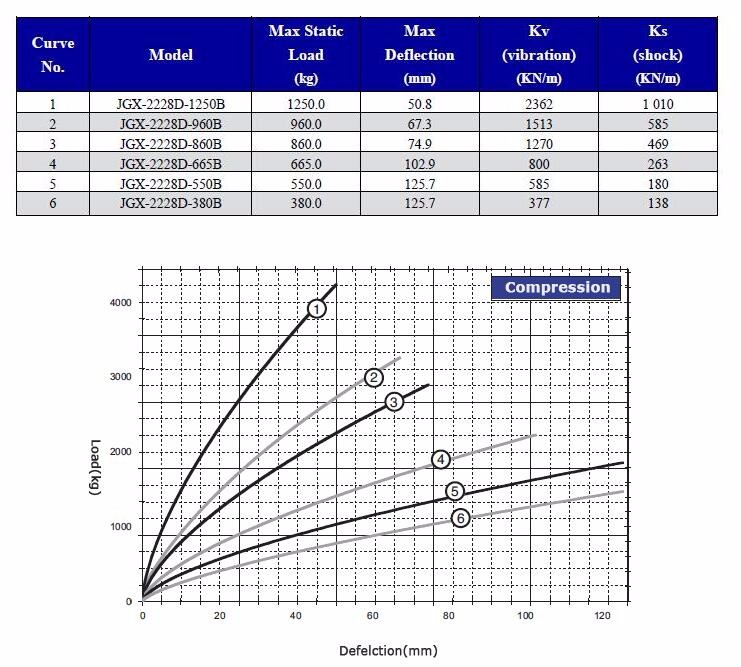 | Curve No. | Model | Max Static Load (kg) | Max Deflection (mm) | Kv (vibration) (KN/m) | Ks (shock) (KN/m) |
|---|---|---|---|---|---|
| 1 | JGX-2228D-1250B | 1250.0 | 50.8 | 2362 | 1 010 |
| 2 | JGX-2228D-960B | 960.0 | 67.3 | 1513 | 585 |
| 3 | JGX-2228D-860B | 860.0 | 74.9 | 1270 | 469 |
| 4 | JGX-2228D-665B | 665.0 | 102.9 | 800 | 263 |
| 5 | JGX-2228D-550B | 550.0 | 125.7 | 585 | 180 |
| 6 | JGX-2228D-380B | 380.0 | 125.7 | 377 | 138 |

Compression

4000
3000
2000
1000
0

Load(kg)

1
2
3
4
5
6

0 20 40 60 80 100 120

Defelction(mm)